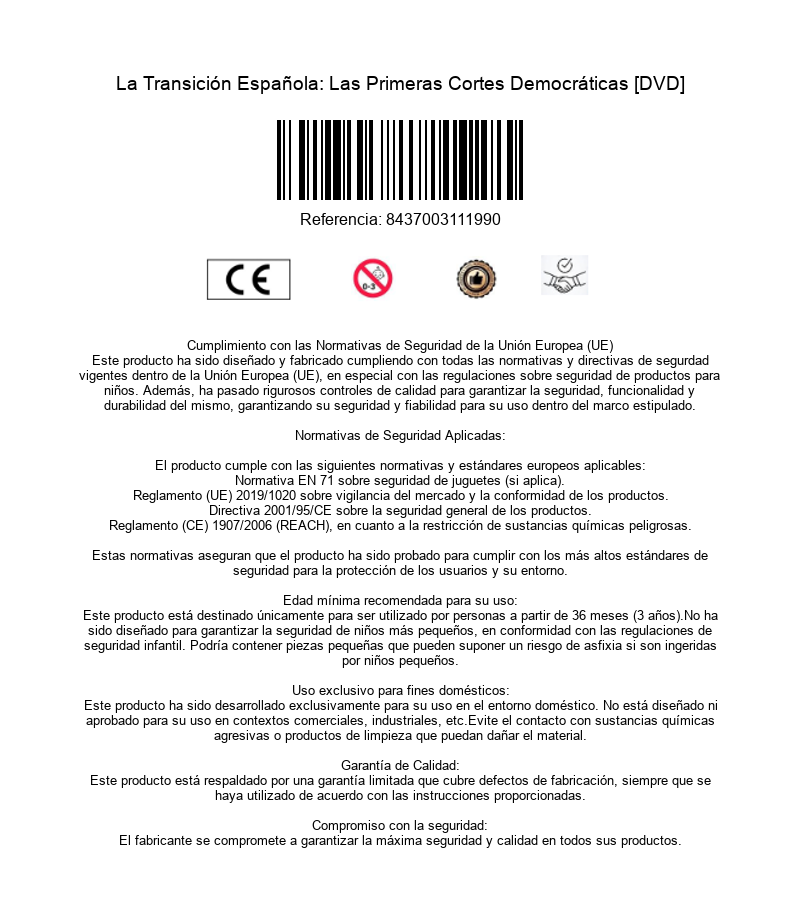 La Transición Española: Las Primeras Cortes Democráticas [DVD]

Referencia: 8437003111990

CE

0-3

Cumplimiento con las Normativas de Seguridad de la Unión Europea (UE)
Este producto ha sido diseñado y fabricado cumpliendo con todas las normativas y directivas de segurdad vigentes dentro de la Unión Europea (UE), en especial con las regulaciones sobre seguridad de productos para niños. Además, ha pasado rigurosos controles de calidad para garantizar la seguridad, funcionalidad y durabilidad del mismo, garantizando su seguridad y fiabilidad para su uso dentro del marco estipulado.

Normativas de Seguridad Aplicadas:

El producto cumple con las siguientes normativas y estándares europeos aplicables:
Normativa EN 71 sobre seguridad de juguetes (si aplica).
Reglamento (UE) 2019/1020 sobre vigilancia del mercado y la conformidad de los productos.
Directiva 2001/95/CE sobre la seguridad general de los productos.
Reglamento (CE) 1907/2006 (REACH), en cuanto a la restricción de sustancias químicas peligrosas.

Estas normativas aseguran que el producto ha sido probado para cumplir con los más altos estándares de seguridad para la protección de los usuarios y su entorno.

Edad mínima recomendada para su uso:
Este producto está destinado únicamente para ser utilizado por personas a partir de 36 meses (3 años).No ha sido diseñado para garantizar la seguridad de niños más pequeños, en conformidad con las regulaciones de seguridad infantil. Podría contener piezas pequeñas que pueden suponer un riesgo de asfixia si son ingeridas por niños pequeños.

Uso exclusivo para fines domésticos:
Este producto ha sido desarrollado exclusivamente para su uso en el entorno doméstico. No está diseñado ni aprobado para su uso en contextos comerciales, industriales, etc.Evite el contacto con sustancias químicas agresivas o productos de limpieza que puedan dañar el material.

Garantía de Calidad:
Este producto está respaldado por una garantía limitada que cubre defectos de fabricación, siempre que se haya utilizado de acuerdo con las instrucciones proporcionadas.

Compromiso con la seguridad:
El fabricante se compromete a garantizar la máxima seguridad y calidad en todos sus productos.